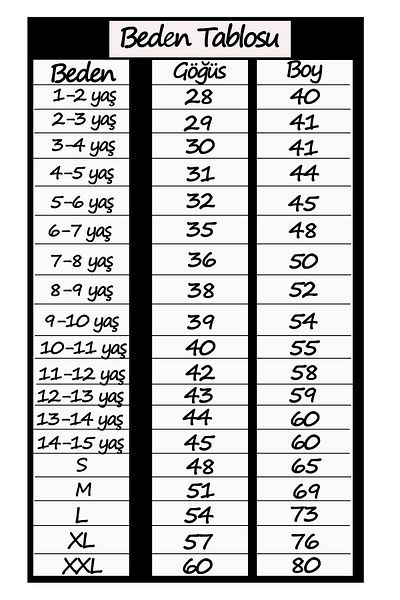 Beden Tablosu

| Beden | Göğüs | Boy |
|---|---|---|
| 1-2 yaş | 28 | 40 |
| 2-3 yaş | 29 | 41 |
| 3-4 yaş | 30 | 41 |
| 4-5 yaş | 31 | 44 |
| 5-6 yaş | 32 | 45 |
| 6-7 yaş | 35 | 48 |
| 7-8 yaş | 36 | 50 |
| 8-9 yaş | 38 | 52 |
| 9-10 yaş | 39 | 54 |
| 10-11 yaş | 40 | 55 |
| 11-12 yaş | 42 | 58 |
| 12-13 yaş | 43 | 59 |
| 13-14 yaş | 44 | 60 |
| 14-15 yaş | 45 | 60 |
| S | 48 | 65 |
| M | 51 | 69 |
| L | 54 | 73 |
| XL | 57 | 76 |
| XXL | 60 | 80 |